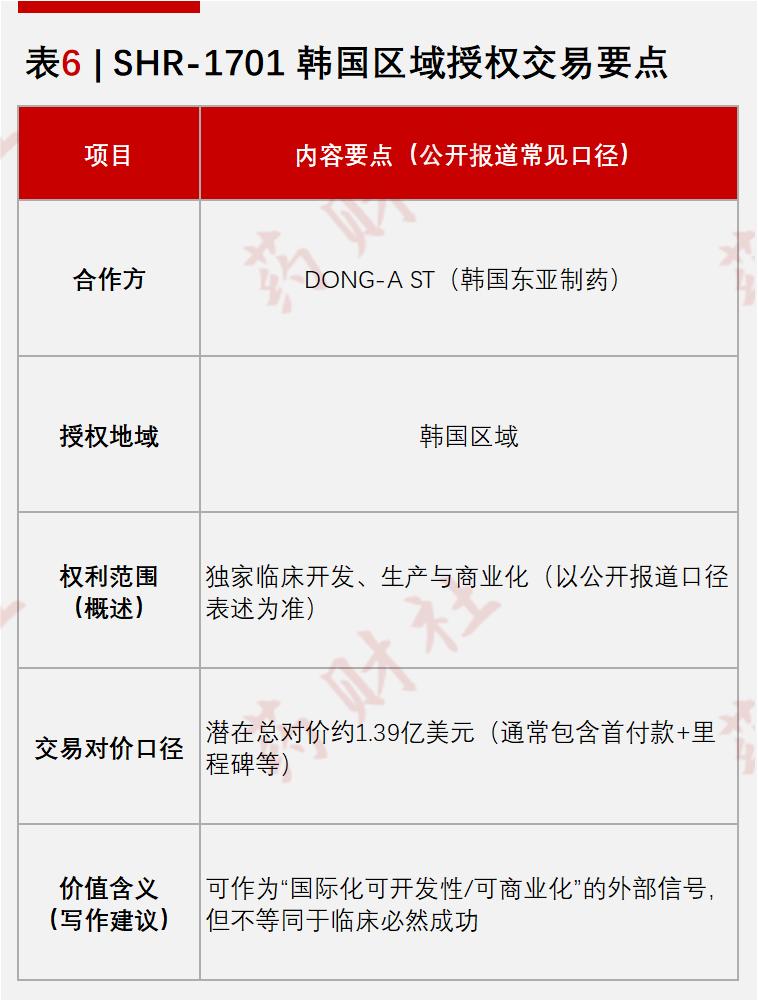 表6 | SHR-1701 韩国区域授权交易要点

| 项目 | 内容要点（公开报道常见口径） |
|---|---|
| 合作方 | DONG-A ST（韩国东亚制药） |
| 授权地域 | 韩国区域 |
| 权利范围（概述） | 独家临床开发、生产与商业化（以公开报道口径表述为准） |
| 交易对价口径 | 潜在总对价约1.39亿美元（通常包含首付款+里程碑等） |
| 价值含义（写作建议） | 可作为“国际化可开发性/可商业化”的外部信号，但不等同于临床必然成功 |

药财社